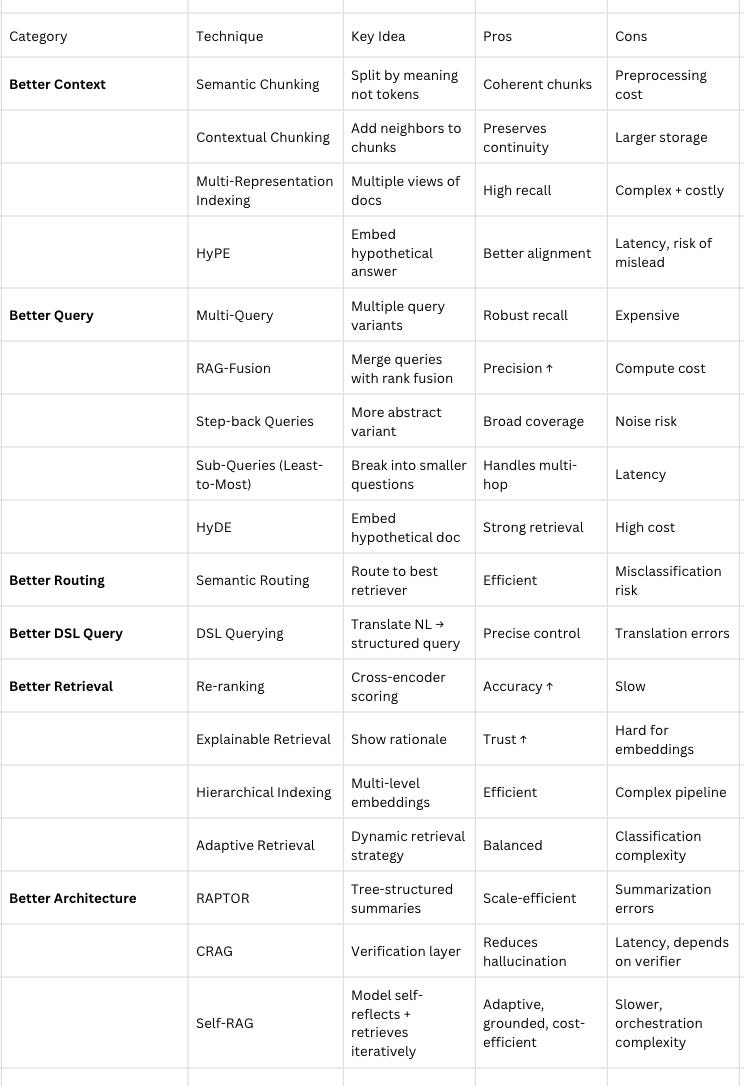 | Category | Technique | Key Idea | Pros | Cons |
|---|---|---|---|---|
| Better Context | Semantic Chunking | Split by meaning not tokens | Coherent chunks | Preprocessing cost |
|  | Contextual Chunking | Add neighbors to chunks | Preserves continuity | Larger storage |
|  | Multi-Representation Indexing | Multiple views of docs | High recall | Complex + costly |
|  | HyPE | Embed hypothetical answer | Better alignment | Latency, risk of mislead |
| Better Query | Multi-Query | Multiple query variants | Robust recall | Expensive |
|  | RAG-Fusion | Merge queries with rank fusion | Precision ↑ | Compute cost |
|  | Step-back Queries | More abstract variant | Broad coverage | Noise risk |
|  | Sub-Queries (Least-to-Most) | Break into smaller questions | Handles multi-hop | Latency |
|  | HyDE | Embed hypothetical doc | Strong retrieval | High cost |
| Better Routing | Semantic Routing | Route to best retriever | Efficient | Misclassification risk |
| Better DSL Query | DSL Querying | Translate NL → structured query | Precise control | Translation errors |
| Better Retrieval | Re-ranking | Cross-encoder scoring | Accuracy ↑ | Slow |
|  | Explainable Retrieval | Show rationale | Trust ↑ | Hard for embeddings |
|  | Hierarchical Indexing | Multi-level embeddings | Efficient | Complex pipeline |
|  | Adaptive Retrieval | Dynamic retrieval strategy | Balanced | Classification complexity |
| Better Architecture | RAPTOR | Tree-structured summaries | Scale-efficient | Summarization errors |
|  | CRAG | Verification layer | Reduces hallucination | Latency, depends on verifier |
|  | Self-RAG | Model self-reflects + retrieves iteratively | Adaptive, grounded, cost-efficient | Slower, orchestration complexity |